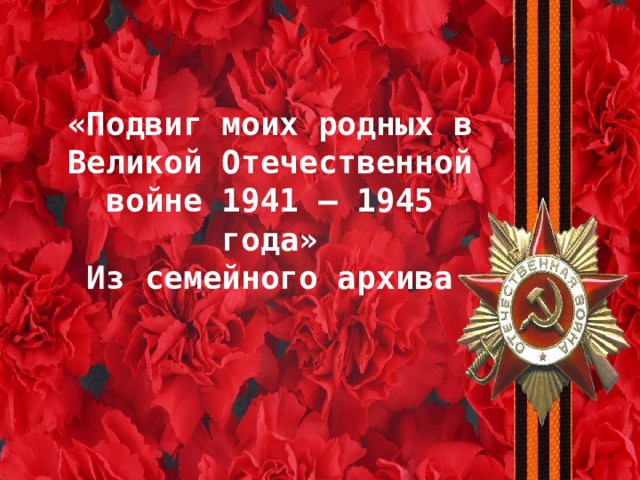 «Подвиг моих родных в Великой Отечественной войне 1941 – 1945 года»
Из семейного архива

ОТЕЧЕСТВЕННАЯ ВОЙНА